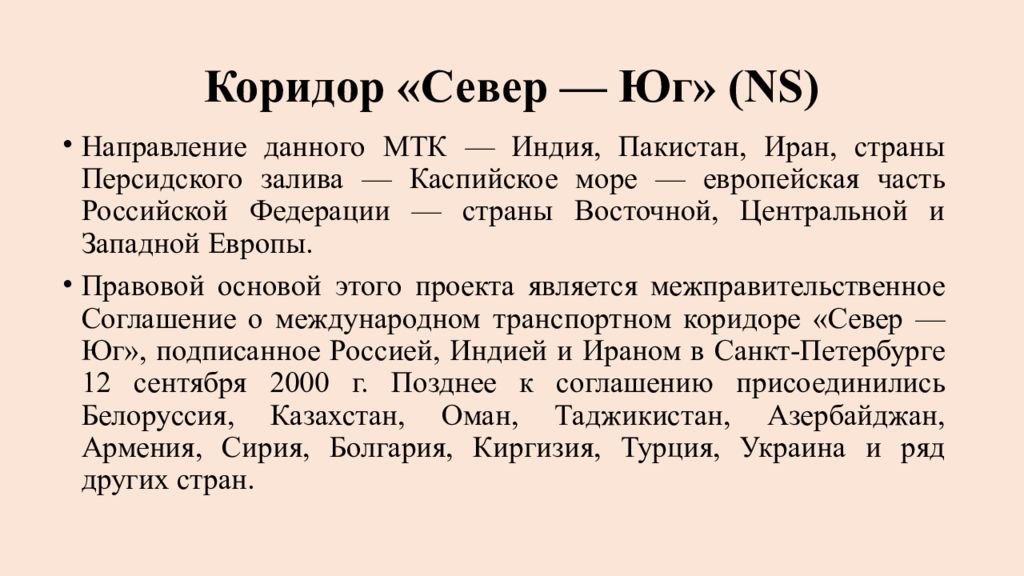 Коридор «Север — Юг» (NS)

• Направление данного МТК — Индия, Пакистан, Иран, страны Персидского залива — Каспийское море — европейская часть Российской Федерации — страны Восточной, Центральной и Западной Европы.

• Правовой основой этого проекта является межправительственное Соглашение о международном транспортном коридоре «Север — Юг», подписанное Россией, Индией и Ираном в Санкт-Петербурге 12 сентября 2000 г. Позднее к соглашению присоединились Белоруссия, Казахстан, Оман, Таджикистан, Азербайджан, Армения, Сирия, Болгария, Киргизия, Турция, Украина и ряд других стран.